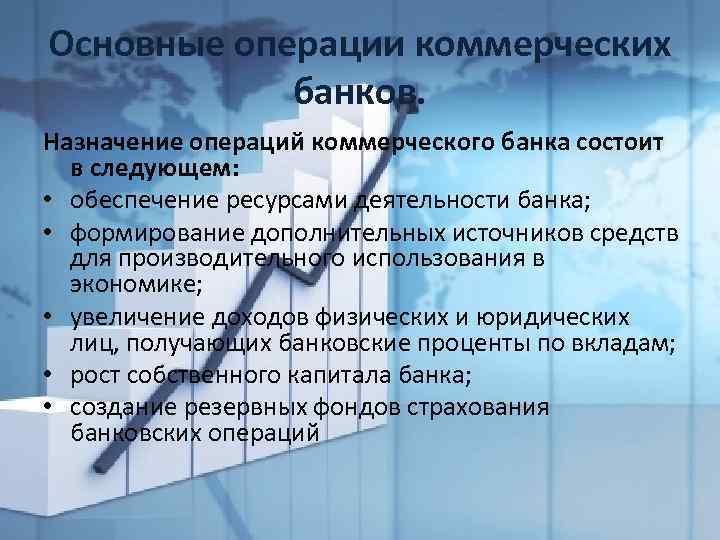 Основные операции коммерческих банков.

Назначение операций коммерческого банка состоит в следующем:

• обеспечение ресурсами деятельности банка;
• формирование дополнительных источников средств для производительного использования в экономике;
• увеличение доходов физических и юридических лиц, получающих банковские проценты по вкладам;
• рост собственного капитала банка;
• создание резервных фондов страхования банковских операций